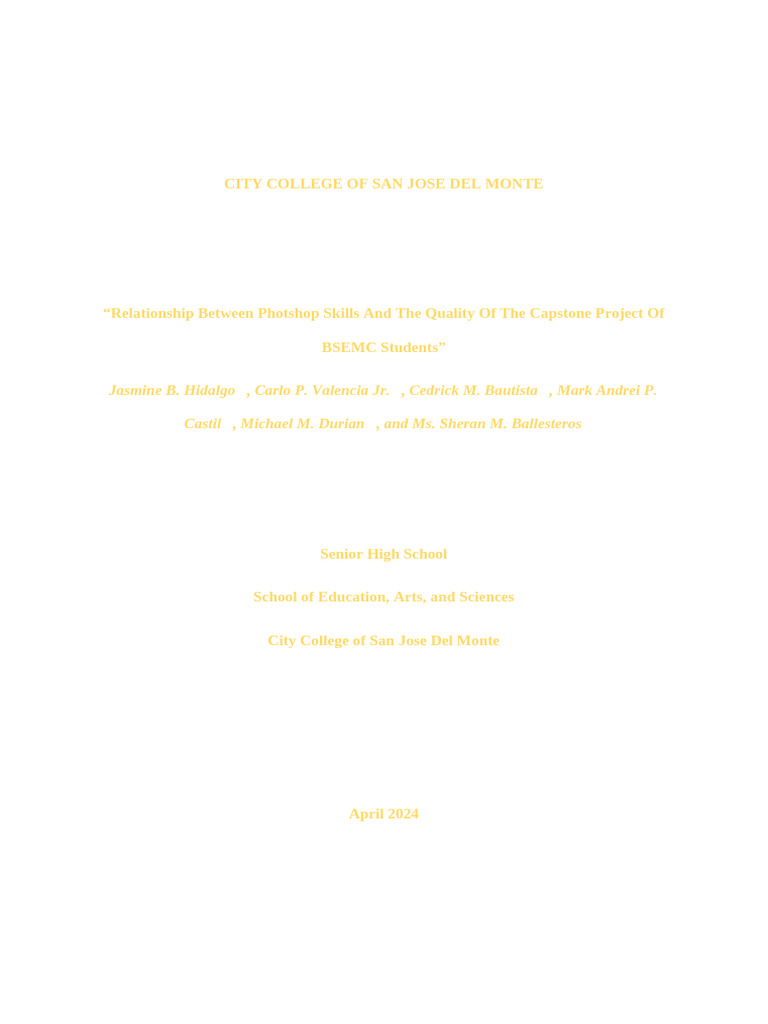 CITY COLLEGE OF SAN JOSE DEL MONTE

“Relationship Between Photshop Skills And The Quality Of The Capstone Project Of BSEMC Students”

Jasmine B. Hidalgo , Carlo P. Valencia Jr. , Cedrick M. Bautista , Mark Andrei P. Castil , Michael M. Durian , and Ms. Sheran M. Ballesteros

Senior High School

School of Education, Arts, and Sciences

City College of San Jose Del Monte

April 2024